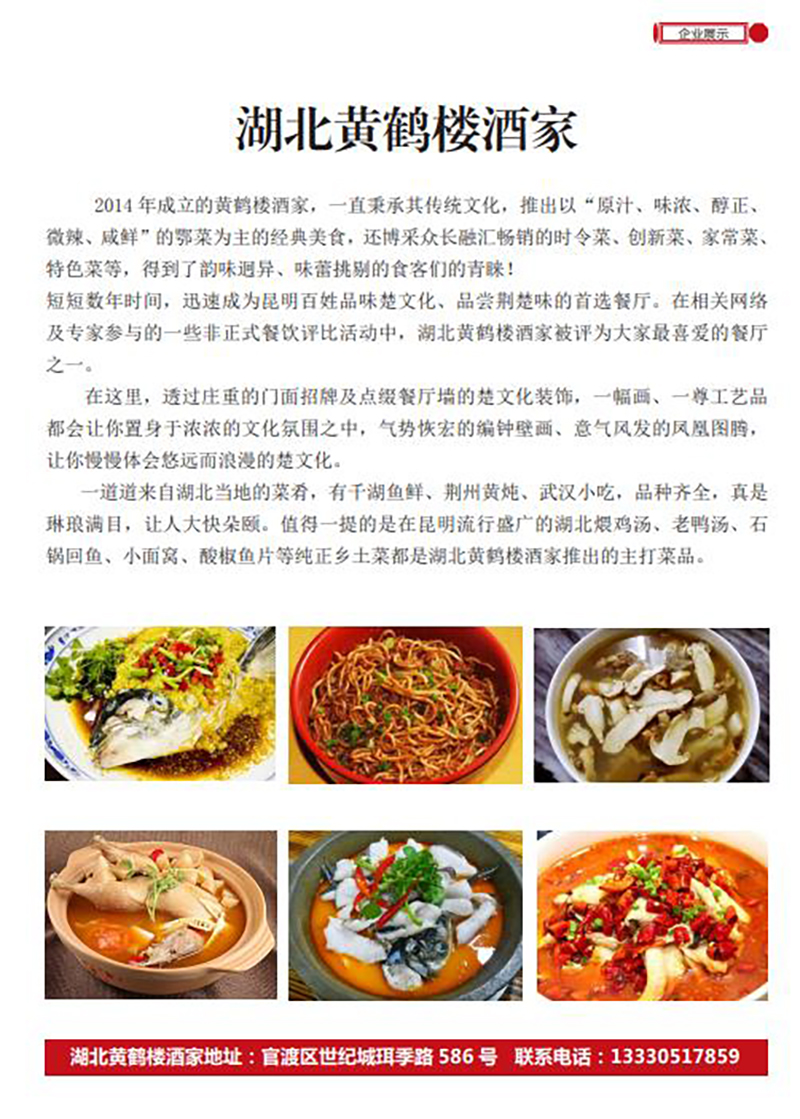 企业展示

湖北黄鹤楼酒家

2014 年成立的黄鹤楼酒家，一直秉承其传统文化，推出以“原汁、味浓、醇正、微辣、咸鲜”的鄂菜为主的经典美食，还博采众长融汇畅销的时令菜、创新菜、家常菜、特色菜等，得到了韵味迥异、味蕾挑剔的食客们的青睐！
短短数年时间，迅速成为昆明百姓品味楚文化、品尝荆楚味的首选餐厅。在相关网络及专家参与的一些非正式餐饮评比活动中，湖北黄鹤楼酒家被评为大家最喜爱的餐厅之一。

在这里，透过庄重的门面招牌及点缀餐厅墙的楚文化装饰，一幅画、一尊工艺品都会让你置身于浓浓的文化氛围之中，气势恢宏的编钟壁画、意气风发的凤凰图腾，让你慢慢体会悠远而浪漫的楚文化。

一道道来自湖北当地的菜肴，有千湖鱼鲜、荆州黄炖、武汉小吃，品种齐全，真是琳琅满目，让人大快朵颐。值得一提的是在昆明流行盛广的湖北煨鸡汤、老鸭汤、石锅回鱼、小面窝、酸椒鱼片等纯正乡土菜都是湖北黄鹤楼酒家推出的主打菜品。

湖北黄鹤楼酒家地址：官渡区世纪城珥季路 586 号 联系电话：13330517859